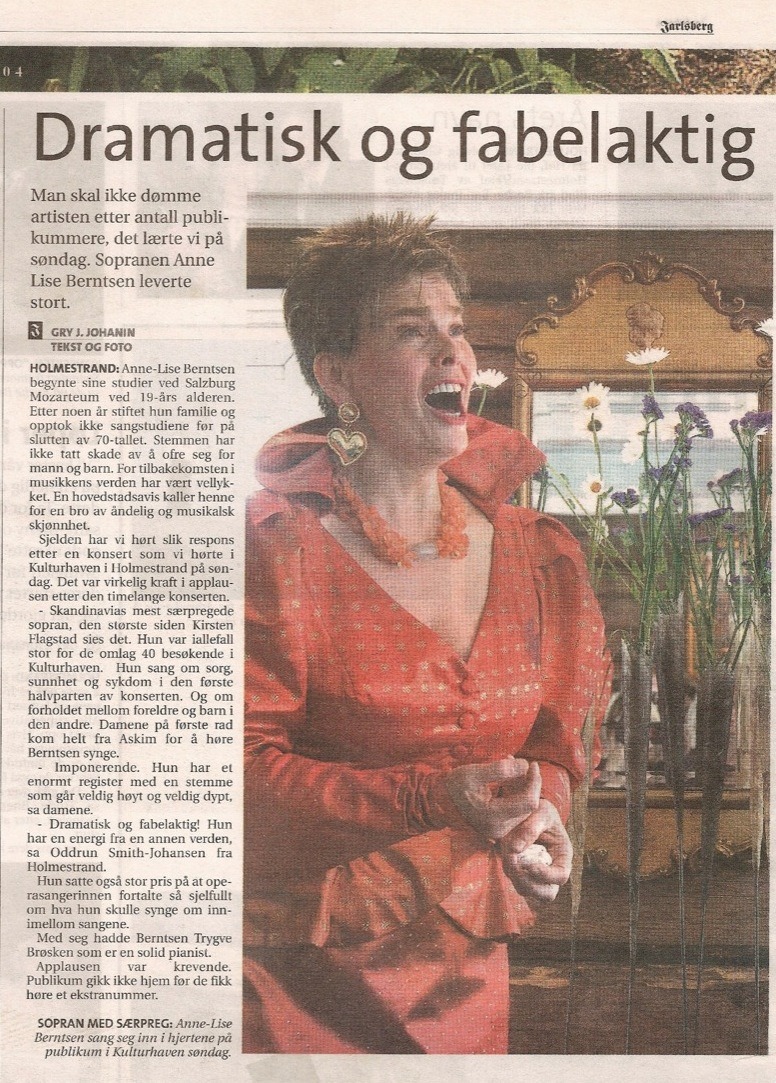 Jarlsberg

04

Dramatisk og fabelaktig

Man skal ikke dømme artisten etter antall publikummere, det lærte vi på søndag. Sopranen Anne Lise Berntsen leverte stort.

GRY J. JOHANIN
TEKST OG FOTO

HOLMESTRAND: Anne-Lise Berntsen begynte sine studier ved Salzburg Mozarteum ved 19-års alderen. Etter noen år stiftet hun familie og opptok ikke sangstudiene før på slutten av 70-tallet. Stemmen har ikke tatt skade av å ofre seg for mann og barn. For tilbakekomsten i musikkens verden har vært vellykket. En hovedstadsavis kaller henne for en bro av åndelig og musikalsk skjønnhet.

Sjelden har vi hørt slik respons etter en konsert som vi hørte i Kulturhaven i Holmestrand på søndag. Det var virkelig kraft i applausen etter den timelange konserten.

- Skandinavias mest særpregede sopran, den største siden Kirsten Flagstad sies det. Hun var iallefall stor for de omlag 40 besøkende i Kulturhaven. Hun sang om sorg, sunnhet og sykdom i den første halvparten av konserten. Og om forholdet mellom foreldre og barn i den andre. Damene på første rad kom helt fra Askim for å høre Berntsen synge.

- Imponerende. Hun har et enormt register med en stemme som går veldig høyt og veldig dypt, sa damene.

- Dramatisk og fabelaktig! Hun har en energi fra en annen verden, sa Oddrun Smith-Johansen fra Holmestrand.

Hun satte også stor pris på at operasangerinnen fortalte så sjelfullt om hva hun skulle synge om innimellom sangene.

Med seg hadde Berntsen Trygve Brøsken som er en solid pianist.

Applausen var krevende. Publikum gikk ikke hjem før de fikk høre et ekstranummer.

SOPRAN MED SÆRPREG: Anne-Lise Berntsen sang seg inn i hjertene på publikum i Kulturhaven søndag.